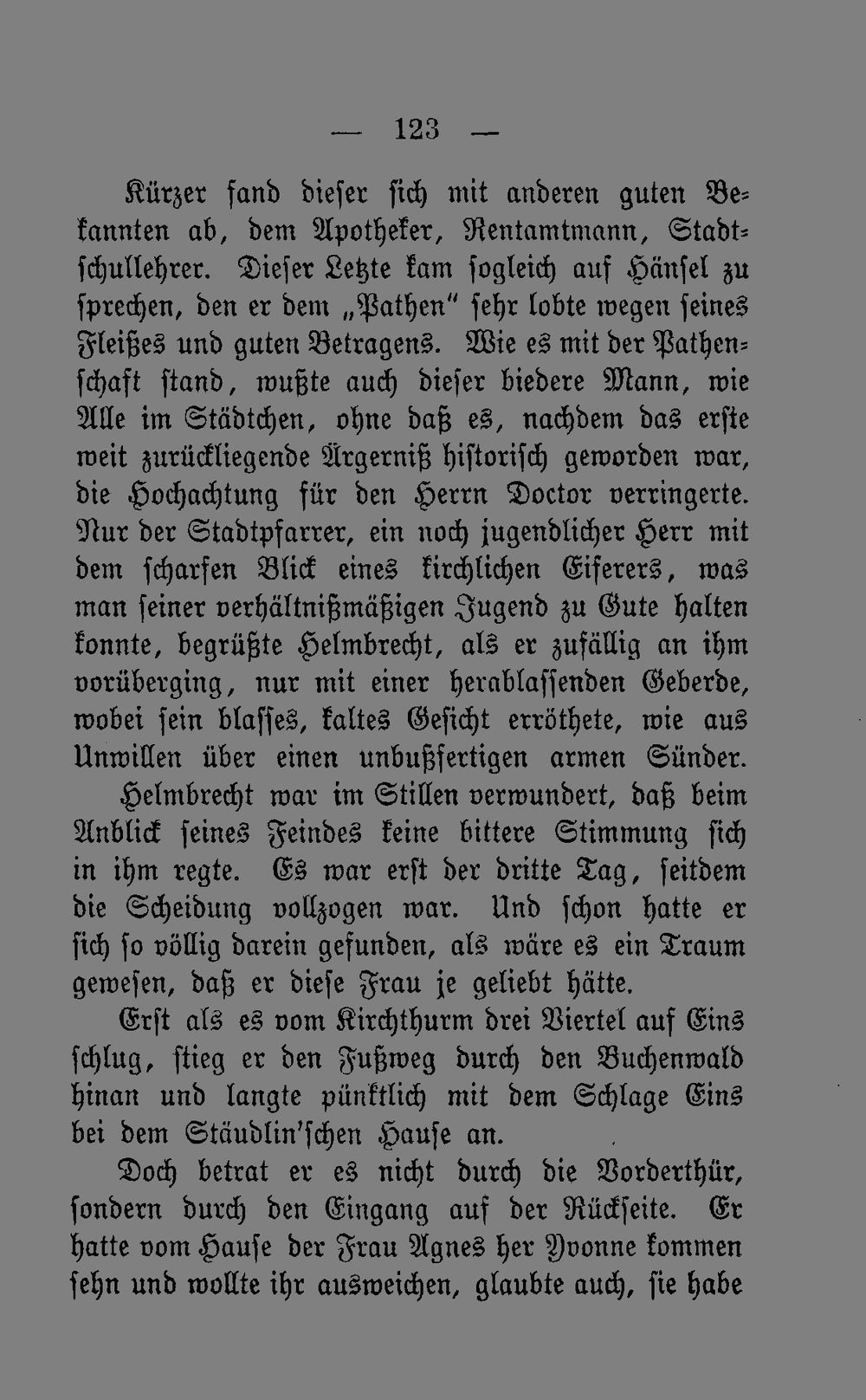 — 123 —

Kürzer fand dieser sich mit anderen guten Bekannten ab, dem Apotheker, Rentamtmann, Stadtschullehrer. Dieser Letzte kam sogleich auf Hänsel zu sprechen, den er dem „Pathen" sehr lobte wegen seines Fleißes und guten Betragens. Wie es mit der Pathenschaft stand, wußte auch dieser biedere Mann, wie Alle im Städtchen, ohne daß es, nachdem das erste weit zurückliegende Ärgerniß historisch geworden war, die Hochachtung für den Herrn Doctor verringerte. Nur der Stadtpfarrer, ein noch jugendlicher Herr mit dem scharfen Blick eines kirchlichen Eiferers, was man seiner verhältnißmäßigen Jugend zu Gute halten konnte, begrüßte Helmbrecht, als er zufällig an ihm vorüberging, nur mit einer herablassenden Geberde, wobei sein blasses, kaltes Gesicht erröthete, wie aus Unwillen über einen unbußfertigen armen Sünder.

Helmbrecht war im Stillen verwundert, daß beim Anblick seines Feindes keine bittere Stimmung sich in ihm regte. Es war erst der dritte Tag, seitdem die Scheidung vollzogen war. Und schon hatte er sich so völlig darein gefunden, als wäre es ein Traum gewesen, daß er diese Frau je geliebt hätte.

Erst als es vom Kirchthurm drei Viertel auf Eins schlug, stieg er den Fußweg durch den Buchenwald hinan und langte pünktlich mit dem Schlage Eins bei dem Stäudlin'schen Hause an.

Doch betrat er es nicht durch die Vorderthür, sondern durch den Eingang auf der Rückseite. Er hatte vom Hause der Frau Agnes her Yvonne kommen sehn und wollte ihr ausweichen, glaubte auch, sie habe